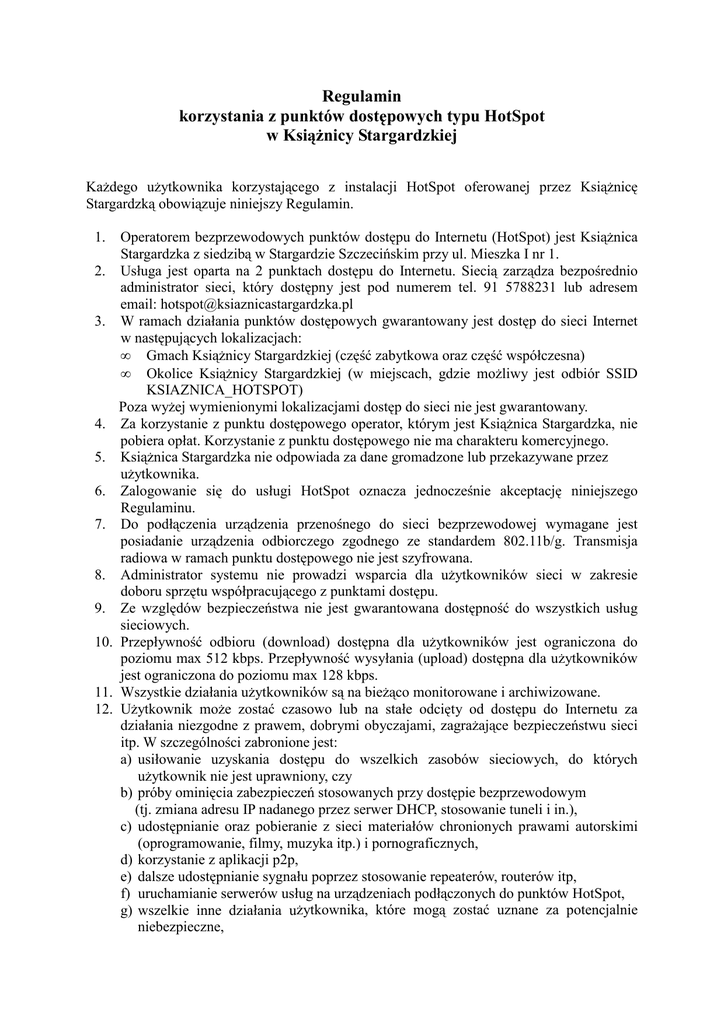 Regulamin
korzystania z punktów dostępowych typu HotSpot
w Książnicy Stargardzkiej

Każdego użytkownika korzystającego z instalacji HotSpot oferowanej przez Książnicę Stargardzką obowiązuje niniejszy Regulamin.

1. Operatorem bezprzewodowych punktów dostępu do Internetu (HotSpot) jest Książnica Stargardzka z siedzibą w Stargardzie Szczecińskim przy ul. Mieszka I nr 1.
2. Usługa jest oparta na 2 punktach dostępu do Internetu. Siecią zarządza bezpośrednio administrator sieci, który dostępny jest pod numerem tel. 91 5788231 lub adresem email: hotspot@ksiaznicastargardzka.pl
3. W ramach działania punktów dostępowych gwarantowany jest dostęp do sieci Internet w następujących lokalizacjach:
∞ Gmach Książnicy Stargardzkiej (część zabytkowa oraz część współczesna)
∞ Okolice Książnicy Stargardzkiej (w miejscach, gdzie możliwy jest odbiór SSID KSIAZNICA_HOTSPOT)
Poza wyżej wymienionymi lokalizacjami dostęp do sieci nie jest gwarantowany.
4. Za korzystanie z punktu dostępowego operator, którym jest Książnica Stargardzka, nie pobiera opłat. Korzystanie z punktu dostępowego nie ma charakteru komercyjnego.
5. Książnica Stargardzka nie odpowiada za dane gromadzone lub przekazywane przez użytkownika.
6. Zalogowanie się do usługi HotSpot oznacza jednocześnie akceptację niniejszego Regulaminu.
7. Do podłączenia urządzenia przenośnego do sieci bezprzewodowej wymagane jest posiadanie urządzenia odbiorczego ze standardem 802.11b/g. Transmisja radiowa w ramach punktu dostępowego nie jest szyfrowana.
8. Administrator systemu nie prowadzi wsparcia dla użytkowników sieci w zakresie doboru sprzętu współpracującego z punktami dostępu.
9. Ze względów bezpieczeństwa nie jest gwarantowana dostępność do wszystkich usług sieciowych.
10. Przepływność odbioru (download) dostępna dla użytkowników jest ograniczona do poziomu max 512 kbps. Przepływność wysyłania (upload) dostępna dla użytkowników jest ograniczona do poziomu max 128 kbps.
11. Wszystkie działania użytkowników są na bieżąco monitorowane i archiwizowane.
12. Użytkownik może zostać czasowo lub na stałe odcięty od dostępu do Internetu za działania niezgodne z prawem, dobrymi obyczajami, zagrażające bezpieczeństwu sieci itp. W szczególności zabronione jest:
a) usiłowanie uzyskania dostępu do wszelkich zasobów sieciowych, do których użytkownik nie jest uprawniony, czy
b) próby ominięcia zabezpieczeń stosowanych przy dostępie bezprzewodowym (tj. zmiana adresu IP nadanego przez serwer DHCP, stosowanie tuneli i in.),
c) udostępnianie oraz pobieranie z sieci materiałów chronionych prawami autorskimi (oprogramowanie, filmy, muzyka itp.) i pornograficznych,
d) korzystanie z aplikacji p2p,
e) dalsze udostępnianie sygnału poprzez stosowanie repeaterów, routerów itp,
f) uruchamianie serwerów usług na urządzeniach podłączonych do punktów HotSpot,
g) wszelkie inne działania użytkownika, które mogą zostać uznane za potencjalnie niebezpieczne,